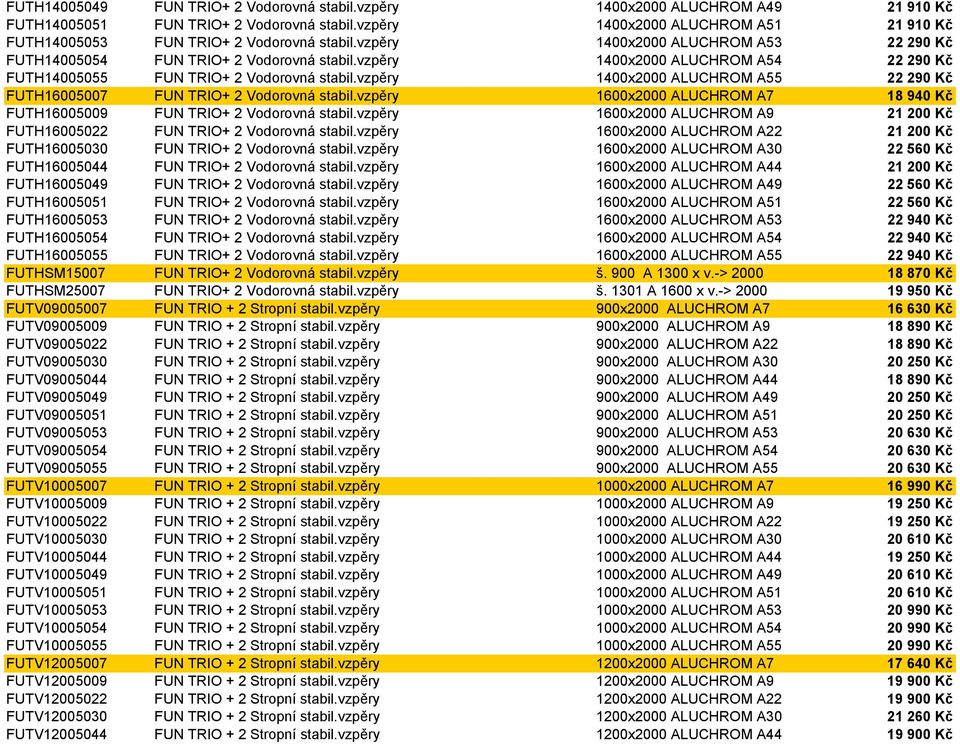 | | | | |
|---|---|---|---|
| FUTH14005049 | FUN TRIO+ 2 Vodorovná stabil.vzpěry | 1400x2000 ALUCHROM A49 | 21 910 Kč |
| FUTH14005051 | FUN TRIO+ 2 Vodorovná stabil.vzpěry | 1400x2000 ALUCHROM A51 | 21 910 Kč |
| FUTH14005053 | FUN TRIO+ 2 Vodorovná stabil.vzpěry | 1400x2000 ALUCHROM A53 | 22 290 Kč |
| FUTH14005054 | FUN TRIO+ 2 Vodorovná stabil.vzpěry | 1400x2000 ALUCHROM A54 | 22 290 Kč |
| FUTH14005055 | FUN TRIO+ 2 Vodorovná stabil.vzpěry | 1400x2000 ALUCHROM A55 | 22 290 Kč |
| FUTH16005007 | FUN TRIO+ 2 Vodorovná stabil.vzpěry | 1600x2000 ALUCHROM A7 | 18 940 Kč |
| FUTH16005009 | FUN TRIO+ 2 Vodorovná stabil.vzpěry | 1600x2000 ALUCHROM A9 | 21 200 Kč |
| FUTH16005022 | FUN TRIO+ 2 Vodorovná stabil.vzpěry | 1600x2000 ALUCHROM A22 | 21 200 Kč |
| FUTH16005030 | FUN TRIO+ 2 Vodorovná stabil.vzpěry | 1600x2000 ALUCHROM A30 | 22 560 Kč |
| FUTH16005044 | FUN TRIO+ 2 Vodorovná stabil.vzpěry | 1600x2000 ALUCHROM A44 | 21 200 Kč |
| FUTH16005049 | FUN TRIO+ 2 Vodorovná stabil.vzpěry | 1600x2000 ALUCHROM A49 | 22 560 Kč |
| FUTH16005051 | FUN TRIO+ 2 Vodorovná stabil.vzpěry | 1600x2000 ALUCHROM A51 | 22 560 Kč |
| FUTH16005053 | FUN TRIO+ 2 Vodorovná stabil.vzpěry | 1600x2000 ALUCHROM A53 | 22 940 Kč |
| FUTH16005054 | FUN TRIO+ 2 Vodorovná stabil.vzpěry | 1600x2000 ALUCHROM A54 | 22 940 Kč |
| FUTH16005055 | FUN TRIO+ 2 Vodorovná stabil.vzpěry | 1600x2000 ALUCHROM A55 | 22 940 Kč |
| FUTHSM15007 | FUN TRIO+ 2 Vodorovná stabil.vzpěry | š. 900 A 1300 x v.-> 2000 | 18 870 Kč |
| FUTHSM25007 | FUN TRIO+ 2 Vodorovná stabil.vzpěry | š. 1301 A 1600 x v.-> 2000 | 19 950 Kč |
| FUTV09005007 | FUN TRIO + 2 Stropní stabil.vzpěry | 900x2000 ALUCHROM A7 | 16 630 Kč |
| FUTV09005009 | FUN TRIO + 2 Stropní stabil.vzpěry | 900x2000 ALUCHROM A9 | 18 890 Kč |
| FUTV09005022 | FUN TRIO + 2 Stropní stabil.vzpěry | 900x2000 ALUCHROM A22 | 18 890 Kč |
| FUTV09005030 | FUN TRIO + 2 Stropní stabil.vzpěry | 900x2000 ALUCHROM A30 | 20 250 Kč |
| FUTV09005044 | FUN TRIO + 2 Stropní stabil.vzpěry | 900x2000 ALUCHROM A44 | 18 890 Kč |
| FUTV09005049 | FUN TRIO + 2 Stropní stabil.vzpěry | 900x2000 ALUCHROM A49 | 20 250 Kč |
| FUTV09005051 | FUN TRIO + 2 Stropní stabil.vzpěry | 900x2000 ALUCHROM A51 | 20 250 Kč |
| FUTV09005053 | FUN TRIO + 2 Stropní stabil.vzpěry | 900x2000 ALUCHROM A53 | 20 630 Kč |
| FUTV09005054 | FUN TRIO + 2 Stropní stabil.vzpěry | 900x2000 ALUCHROM A54 | 20 630 Kč |
| FUTV09005055 | FUN TRIO + 2 Stropní stabil.vzpěry | 900x2000 ALUCHROM A55 | 20 630 Kč |
| FUTV10005007 | FUN TRIO + 2 Stropní stabil.vzpěry | 1000x2000 ALUCHROM A7 | 16 990 Kč |
| FUTV10005009 | FUN TRIO + 2 Stropní stabil.vzpěry | 1000x2000 ALUCHROM A9 | 19 250 Kč |
| FUTV10005022 | FUN TRIO + 2 Stropní stabil.vzpěry | 1000x2000 ALUCHROM A22 | 19 250 Kč |
| FUTV10005030 | FUN TRIO + 2 Stropní stabil.vzpěry | 1000x2000 ALUCHROM A30 | 20 610 Kč |
| FUTV10005044 | FUN TRIO + 2 Stropní stabil.vzpěry | 1000x2000 ALUCHROM A44 | 19 250 Kč |
| FUTV10005049 | FUN TRIO + 2 Stropní stabil.vzpěry | 1000x2000 ALUCHROM A49 | 20 610 Kč |
| FUTV10005051 | FUN TRIO + 2 Stropní stabil.vzpěry | 1000x2000 ALUCHROM A51 | 20 610 Kč |
| FUTV10005053 | FUN TRIO + 2 Stropní stabil.vzpěry | 1000x2000 ALUCHROM A53 | 20 990 Kč |
| FUTV10005054 | FUN TRIO + 2 Stropní stabil.vzpěry | 1000x2000 ALUCHROM A54 | 20 990 Kč |
| FUTV10005055 | FUN TRIO + 2 Stropní stabil.vzpěry | 1000x2000 ALUCHROM A55 | 20 990 Kč |
| FUTV12005007 | FUN TRIO + 2 Stropní stabil.vzpěry | 1200x2000 ALUCHROM A7 | 17 640 Kč |
| FUTV12005009 | FUN TRIO + 2 Stropní stabil.vzpěry | 1200x2000 ALUCHROM A9 | 19 900 Kč |
| FUTV12005022 | FUN TRIO + 2 Stropní stabil.vzpěry | 1200x2000 ALUCHROM A22 | 19 900 Kč |
| FUTV12005030 | FUN TRIO + 2 Stropní stabil.vzpěry | 1200x2000 ALUCHROM A30 | 21 260 Kč |
| FUTV12005044 | FUN TRIO + 2 Stropní stabil.vzpěry | 1200x2000 ALUCHROM A44 | 19 900 Kč |